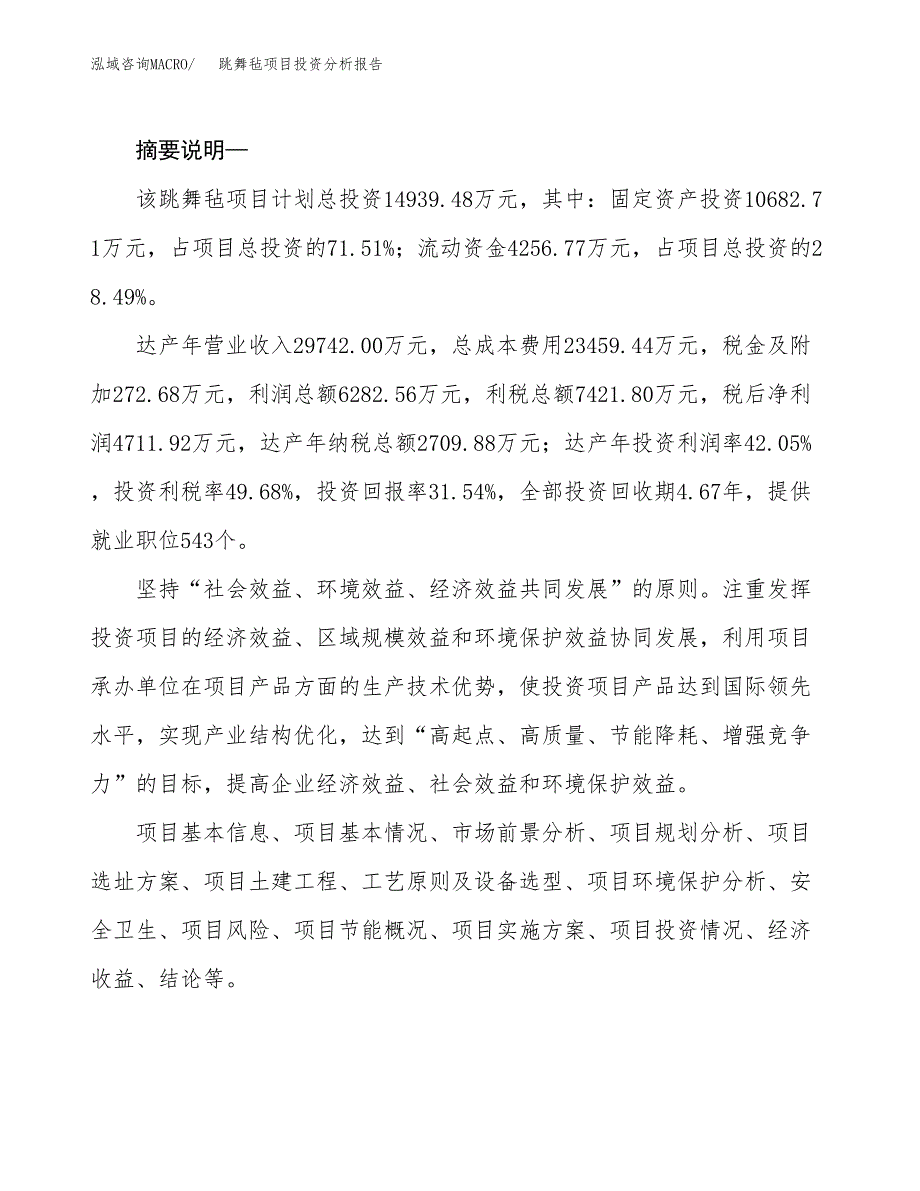 泓域咨询MACRO/　跳舞毡项目投资分析报告

摘要说明—

该跳舞毡项目计划总投资14939.48万元，其中：固定资产投资10682.71万元，占项目总投资的71.51%；流动资金4256.77万元，占项目总投资的28.49%。

达产年营业收入29742.00万元，总成本费用23459.44万元，税金及附加272.68万元，利润总额6282.56万元，利税总额7421.80万元，税后净利润4711.92万元，达产年纳税总额2709.88万元；达产年投资利润率42.05%，投资利税率49.68%，投资回报率31.54%，全部投资回收期4.67年，提供就业职位543个。

坚持“社会效益、环境效益、经济效益共同发展”的原则。注重发挥投资项目的经济效益、区域规模效益和环境保护效益协同发展，利用项目承办单位在项目产品方面的生产技术优势，使投资项目产品达到国际领先水平，实现产业结构优化，达到“高起点、高质量、节能降耗、增强竞争力”的目标，提高企业经济效益、社会效益和环境保护效益。

项目基本信息、项目基本情况、市场前景分析、项目规划分析、项目选址方案、项目土建工程、工艺原则及设备选型、项目环境保护分析、安全卫生、项目风险、项目节能概况、项目实施方案、项目投资情况、经济收益、结论等。